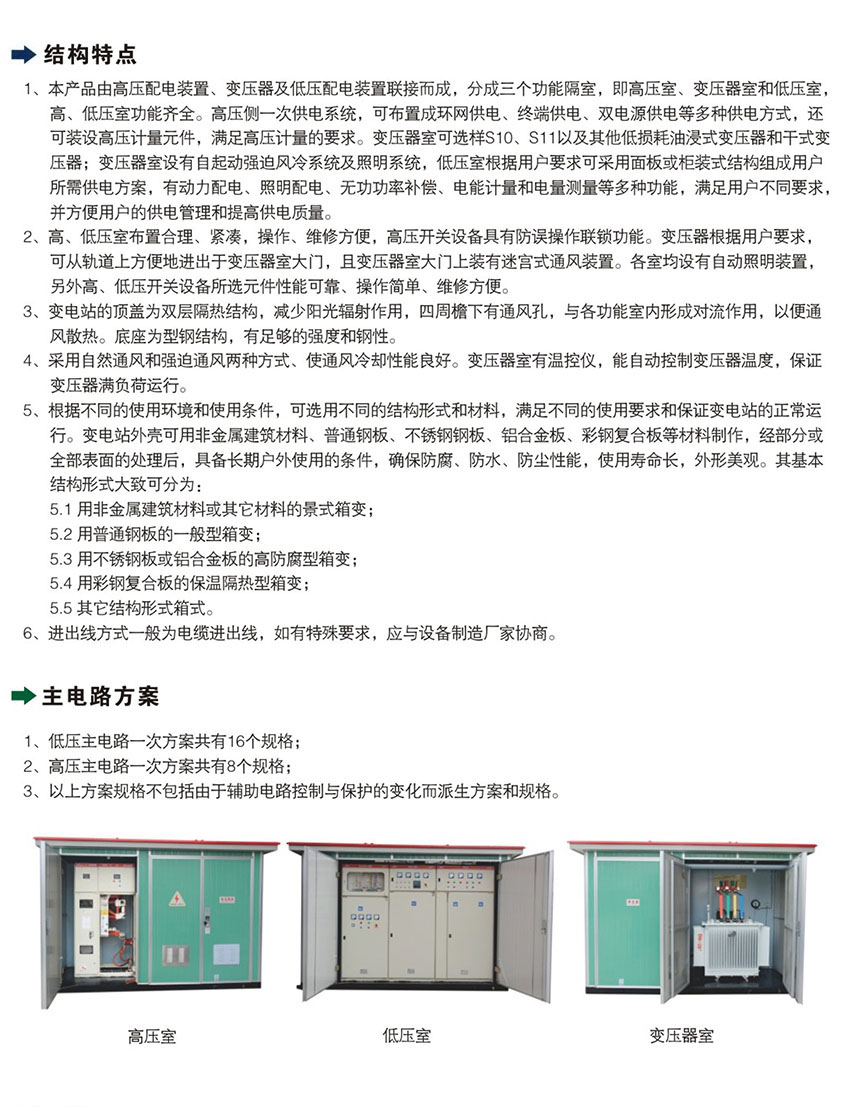 结构特点

1、本产品由高压配电装置、变压器及低压配电装置联接而成，分成三个功能隔室，即高压室、变压器室和低压室，高、低压室功能齐全。高压侧一次供电系统，可布置成环网供电、终端供电、双电源供电等多种供电方式，还可装设高压计量元件，满足高压计量的要求。变压器室可选样S10、S11以及其他低损耗油浸式变压器和干式变压器；变压器室设有自起动强迫风冷系统及照明系统，低压室根据用户要求可采用面板或柜装式结构组成用户所需供电方案，有动力配电、照明配电、无功功率补偿、电能计量和电量测量等多种功能，满足用户不同要求，并方便用户的供电管理和提高供电质量。

2、高、低压室布置合理、紧凑，操作、维修方便，高压开关设备具有防误操作联锁功能。变压器根据用户要求，可从轨道上方便地进出于变压器室大门，且变压器室大门上装有迷宫式通风装置。各室均设有自动照明装置，另外高、低压开关设备所选元件性能可靠、操作简单、维修方便。

3、变电站的顶盖为双层隔热结构，减少阳光辐射作用，四周檐下有通风孔，与各功能室内形成对流作用，以便通风散热。底座为型钢结构，有足够的强度和钢性。

4、采用自然通风和强迫通风两种方式、使通风冷却性能良好。变压器室有温控仪，能自动控制变压器温度，保证变压器满负荷运行。

5、根据不同的使用环境和使用条件，可选用不同的结构形式和材料，满足不同的使用要求和保证变电站的正常运行。变电站外壳可用非金属建筑材料、普通钢板、不锈钢钢板、铝合金板、彩钢复合板等材料制作，经部分或全部表面的处理后，具备长期户外使用的条件，确保防腐、防水、防尘性能，使用寿命长，外形美观。其基本结构形式大致可分为：
5.1 用非金属建筑材料或其它材料的景式箱变；
5.2 用普通钢板的一般型箱变；
5.3 用不锈钢板或铝合金板的高防腐型箱变；
5.4 用彩钢复合板的保温隔热型箱变；
5.5 其它结构形式箱式。

6、进出线方式一般为电缆进出线，如有特殊要求，应与设备制造厂家协商。

主电路方案

1、低压主电路一次方案共有16个规格；
2、高压主电路一次方案共有8个规格；
3、以上方案规格不包括由于辅助电路控制与保护的变化而派生方案和规格。

高压室

低压室

变压器室